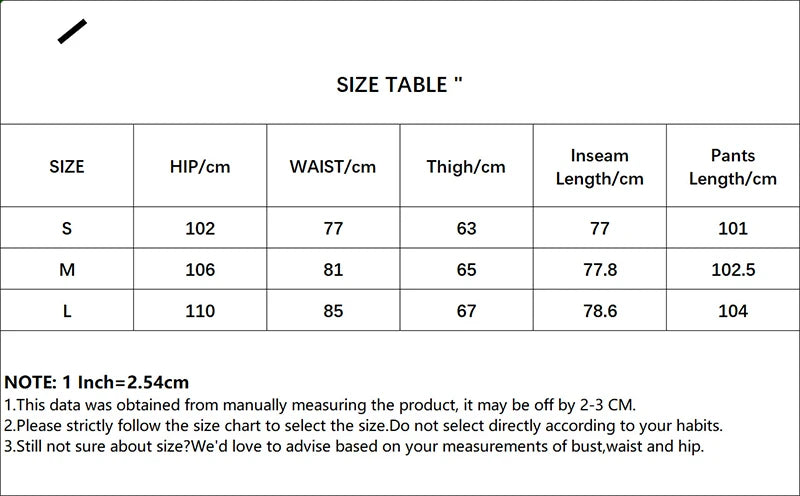 SIZE TABLE "

| SIZE | HIP/cm | WAIST/cm | Thigh/cm | Inseam Length/cm | Pants Length/cm |
|---|---|---|---|---|---|
| S | 102 | 77 | 63 | 77 | 101 |
| M | 106 | 81 | 65 | 77.8 | 102.5 |
| L | 110 | 85 | 67 | 78.6 | 104 |

NOTE: 1 Inch=2.54cm
1.This data was obtained from manually measuring the product, it may be off by 2-3 CM.
2.Please strictly follow the size chart to select the size.Do not select directly according to your habits.
3.Still not sure about size?We'd love to advise based on your measurements of bust,waist and hip.